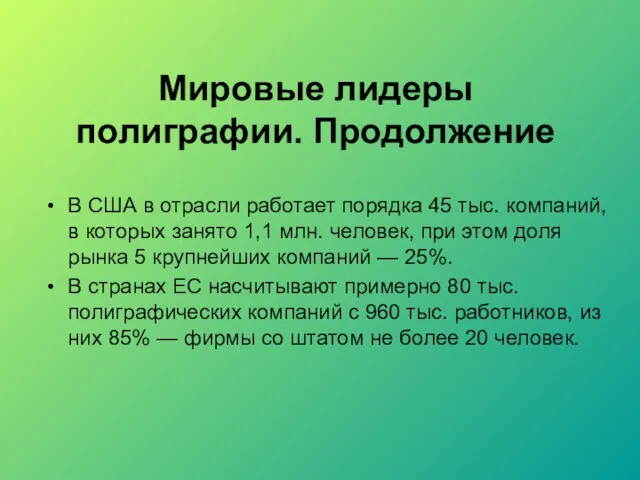 Мировые лидеры полиграфии. Продолжение

• В США в отрасли работает порядка 45 тыс. компаний, в которых занято 1,1 млн. человек, при этом доля рынка 5 крупнейших компаний — 25%.

• В странах ЕС насчитывают примерно 80 тыс. полиграфических компаний с 960 тыс. работников, из них 85% — фирмы со штатом не более 20 человек.